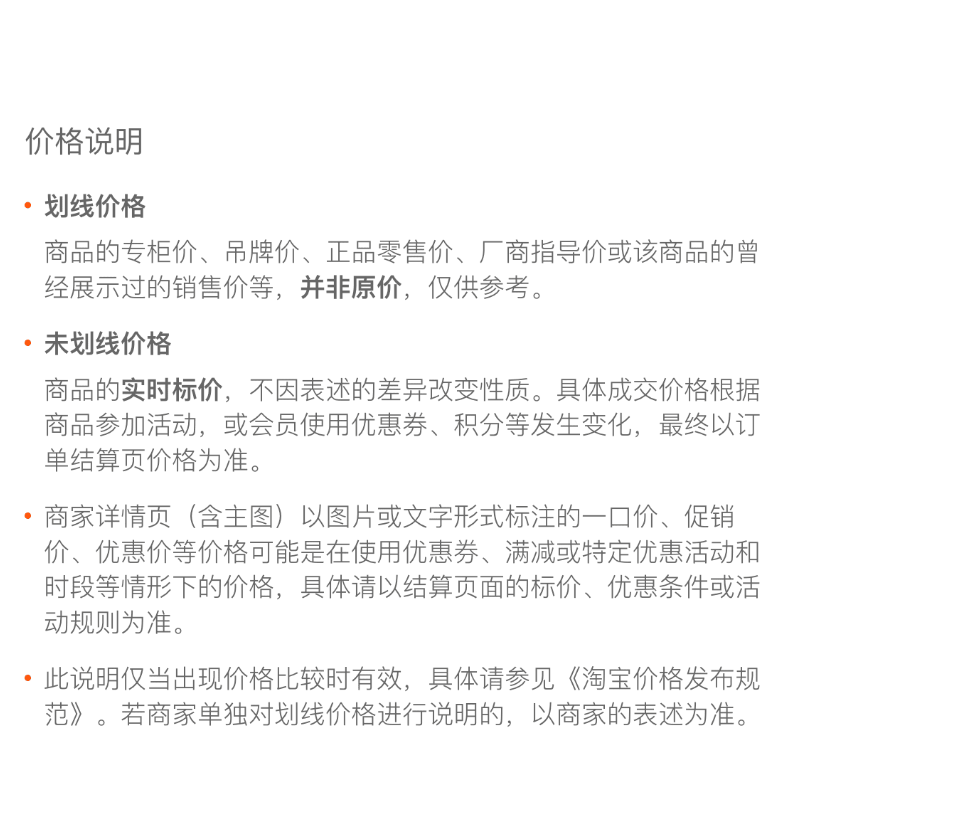 价格说明

• 划线价格

商品的专柜价、吊牌价、正品零售价、厂商指导价或该商品的曾经展示过的销售价等，并非原价，仅供参考。

• 未划线价格

商品的实时标价，不因表述的差异改变性质。具体成交价格根据商品参加活动，或会员使用优惠券、积分等发生变化，最终以订单结算页价格为准。

• 商家详情页（含主图）以图片或文字形式标注的一口价、促销价、优惠价等价格可能是在使用优惠券、满减或特定优惠活动和时段等情形下的价格，具体请以结算页面的标价、优惠条件或活动规则为准。

• 此说明仅当出现价格比较时有效，具体请参见《淘宝价格发布规范》。若商家单独对划线价格进行说明的，以商家的表述为准。